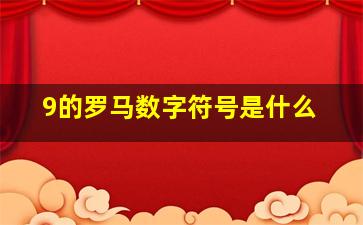 9的罗马数字符号是什么